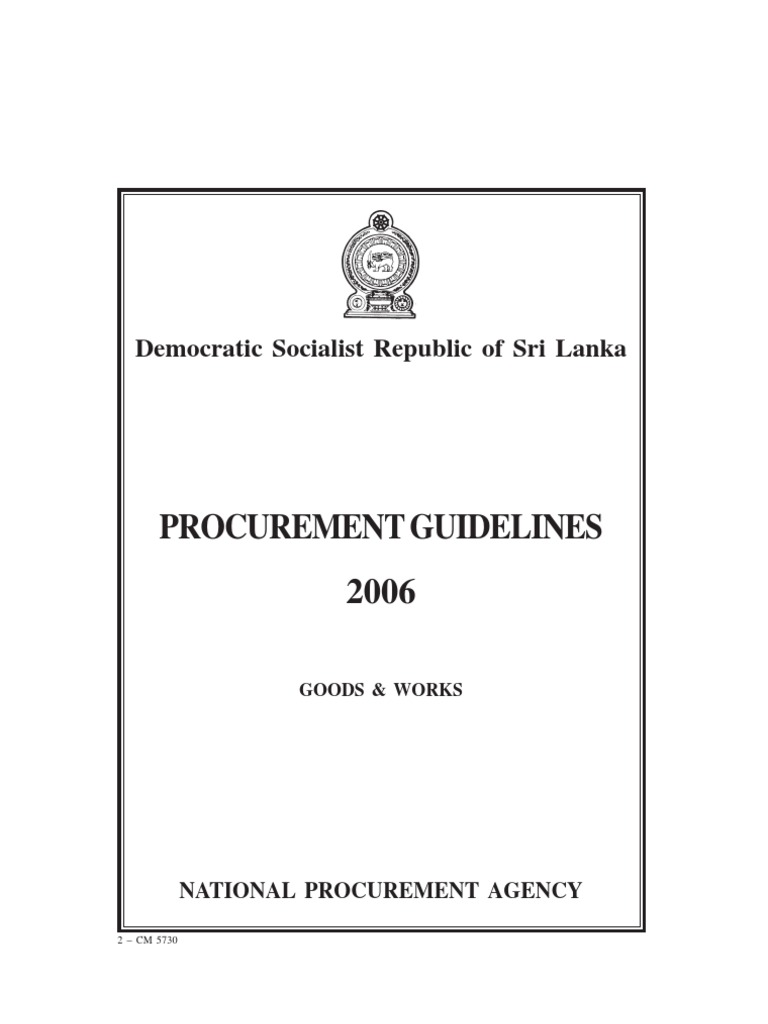 Democratic Socialist Republic of Sri Lanka

PROCUREMENT GUIDELINES

2006

GOODS & WORKS

NATIONAL PROCUREMENT AGENCY

2 – CM 5730